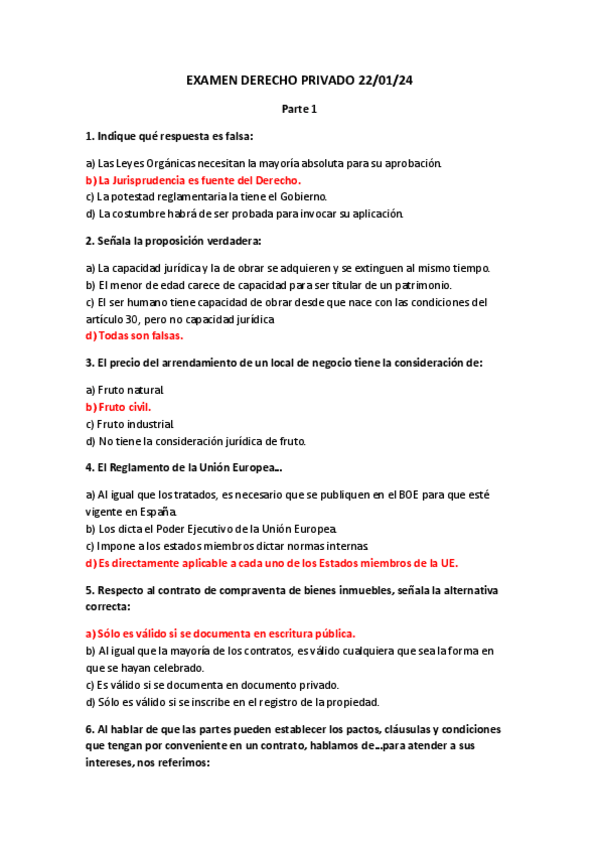 EXAMEN DERECHO PRIVADO 22/01/24

Parte 1

1. Indique qué respuesta es falsa:

a) Las Leyes Orgánicas necesitan la mayoría absoluta para su aprobación.
b) La Jurisprudencia es fuente del Derecho.
c) La potestad reglamentaria la tiene el Gobierno.
d) La costumbre habrá de ser probada para invocar su aplicación.

2. Señala la proposición verdadera:

a) La capacidad jurídica y la de obrar se adquieren y se extinguen al mismo tiempo.
b) El menor de edad carece de capacidad para ser titular de un patrimonio.
c) El ser humano tiene capacidad de obrar desde que nace con las condiciones del artículo 30, pero no capacidad jurídica
d) Todas son falsas.

3. El precio del arrendamiento de un local de negocio tiene la consideración de:

a) Fruto natural
b) Fruto civil.
c) Fruto industrial
d) No tiene la consideración jurídica de fruto.

4. El Reglamento de la Unión Europea...

a) Al igual que los tratados, es necesario que se publiquen en el BOE para que esté vigente en España.
b) Los dicta el Poder Ejecutivo de la Unión Europea.
c) Impone a los estados miembros dictar normas internas.
d) Es directamente aplicable a cada uno de los Estados miembros de la UE.

5. Respecto al contrato de compraventa de bienes inmuebles, señala la alternativa correcta:

a) Sólo es válido si se documenta en escritura pública.
b) Al igual que la mayoría de los contratos, es válido cualquiera que sea la forma en que se hayan celebrado.
c) Es válido si se documenta en documento privado.
d) Sólo es válido si se inscribe en el registro de la propiedad.

6. Al hablar de que las partes pueden establecer los pactos, cláusulas y condiciones que tengan por conveniente en un contrato, hablamos de...para atender a sus intereses, nos referimos: